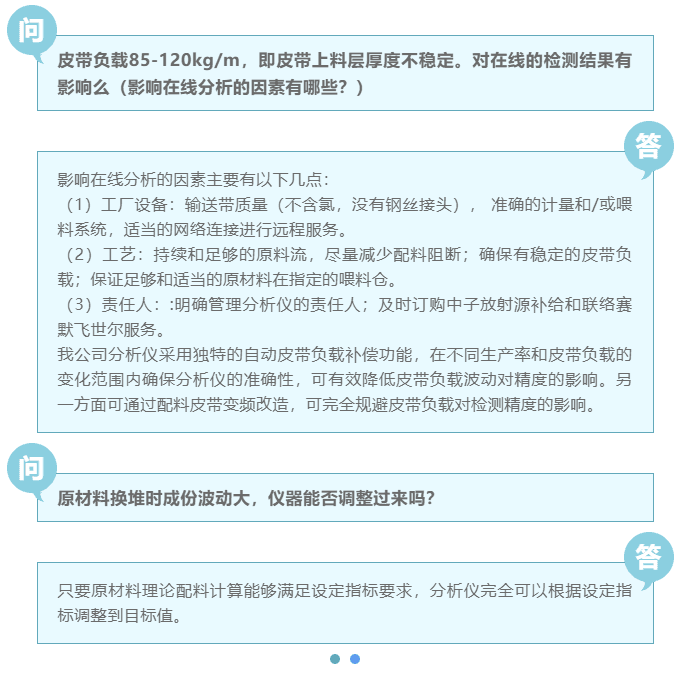 问

皮带负载85-120kg/m，即皮带上料层厚度不稳定。对在线的检测结果有影响么（影响在线分析的因素有哪些？）

答

影响在线分析的因素主要有以下几点：
（1）工厂设备：输送带质量（不含氯，没有钢丝接头）， 准确的计量和/或喂料系统，适当的网络连接进行远程服务。
（2）工艺：持续和足够的原料流，尽量减少配料阻断；确保有稳定的皮带负载；保证足够和适当的原材料在指定的喂料仓。
（3）责任人：:明确管理分析仪的责任人；及时订购中子放射源补给和联络赛默飞世尔服务。
我公司分析仪采用独特的自动皮带负载补偿功能，在不同生产率和皮带负载的变化范围内确保分析仪的准确性，可有效降低皮带负载波动对精度的影响。另一方面可通过配料皮带变频改造，可完全规避皮带负载对检测精度的影响。

问

原材料换堆时成份波动大，仪器能否调整过来吗？

答

只要原材料理论配料计算能够满足设定指标要求，分析仪完全可以根据设定指标调整到目标值。